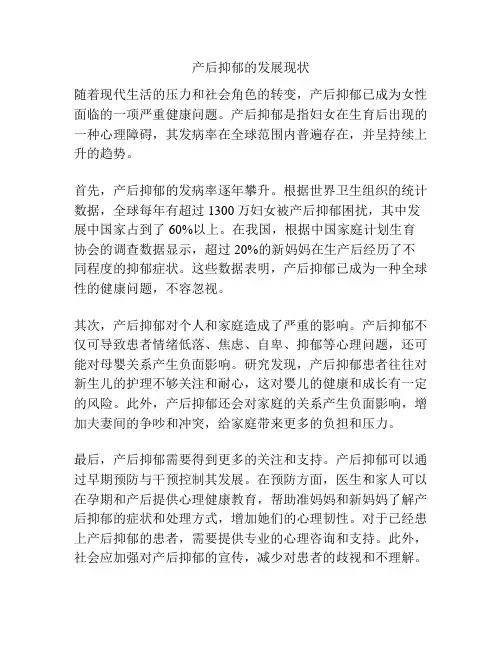 产后抑郁的发展现状

随着现代生活的压力和社会角色的转变，产后抑郁已成为女性面临的一项严重健康问题。产后抑郁是指妇女在生育后出现的一种心理障碍，其发病率在全球范围内普遍存在，并呈持续上升的趋势。

首先，产后抑郁的发病率逐年攀升。根据世界卫生组织的统计数据，全球每年有超过 1300 万妇女被产后抑郁困扰，其中发展中国家占到了 60%以上。在我国，根据中国家庭计划生育协会的调查数据显示，超过 20%的新妈妈在生产后经历了不同程度的抑郁症状。这些数据表明，产后抑郁已成为一种全球性的健康问题，不容忽视。

其次，产后抑郁对个人和家庭造成了严重的影响。产后抑郁不仅可导致患者情绪低落、焦虑、自卑、抑郁等心理问题，还可能对母婴关系产生负面影响。研究发现，产后抑郁患者往往对新生儿的护理不够关注和耐心，这对婴儿的健康和成长有一定的风险。此外，产后抑郁还会对家庭的关系产生负面影响，增加夫妻间的争吵和冲突，给家庭带来更多的负担和压力。

最后，产后抑郁需要得到更多的关注和支持。产后抑郁可以通过早期预防与干预控制其发展。在预防方面，医生和家人可以在孕期和产后提供心理健康教育，帮助准妈妈和新妈妈了解产后抑郁的症状和处理方式，增加她们的心理韧性。对于已经患上产后抑郁的患者，需要提供专业的心理咨询和支持。此外，社会应加强对产后抑郁的宣传，减少对患者的歧视和不理解。